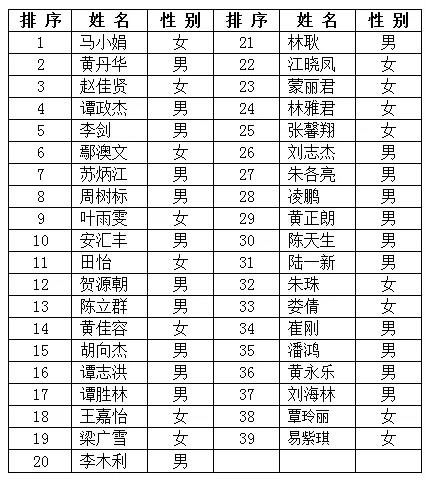 | 排序 | 姓名 | 性别 | 排序 | 姓名 | 性别 |
|---|---|---|---|---|---|
| 1 | 马小娟 | 女 | 21 | 林耿 | 男 |
| 2 | 黄丹华 | 男 | 22 | 江晓凤 | 女 |
| 3 | 赵佳贤 | 女 | 23 | 蒙丽君 | 女 |
| 4 | 谭政杰 | 男 | 24 | 林雅君 | 女 |
| 5 | 李剑 | 男 | 25 | 张馨翔 | 女 |
| 6 | 鄢澳文 | 女 | 26 | 刘志杰 | 男 |
| 7 | 苏炳江 | 男 | 27 | 朱各亮 | 男 |
| 8 | 周树标 | 男 | 28 | 凌鹏 | 男 |
| 9 | 叶雨雯 | 女 | 29 | 黄正朗 | 男 |
| 10 | 安汇丰 | 男 | 30 | 陈天生 | 男 |
| 11 | 田怡 | 女 | 31 | 陆一新 | 男 |
| 12 | 贺源朝 | 男 | 32 | 朱珠 | 女 |
| 13 | 陈立群 | 男 | 33 | 娄倩 | 女 |
| 14 | 黄佳容 | 女 | 34 | 崔刚 | 男 |
| 15 | 胡向杰 | 男 | 35 | 潘鸿 | 男 |
| 16 | 谭志洪 | 男 | 36 | 黄永乐 | 男 |
| 17 | 谭胜林 | 男 | 37 | 刘海林 | 男 |
| 18 | 王嘉怡 | 女 | 38 | 覃玲丽 | 女 |
| 19 | 梁广雪 | 女 | 39 | 易紫琪 | 女 |
| 20 | 李木利 | 男 | | | |